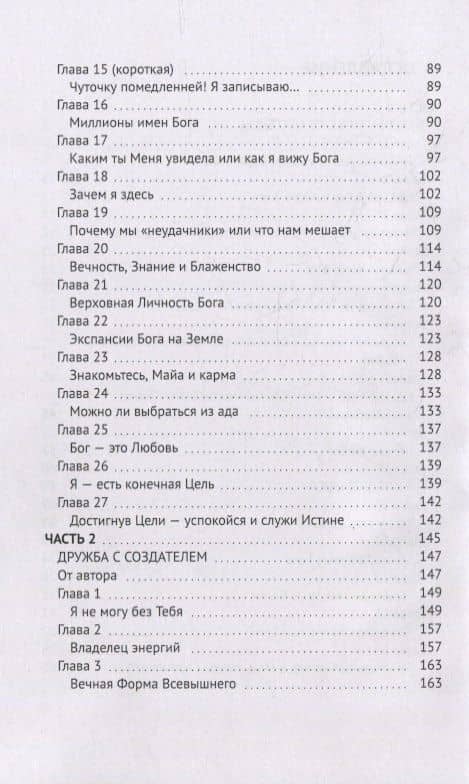 Глава 15 (короткая) 89
Чуточку помедленней! Я записываю... 89
Глава 16 90
Миллионы имен Бога 90
Глава 17 97
Каким ты Меня увидела или как я вижу Бога 97
Глава 18 102
Зачем я здесь 102
Глава 19 109
Почему мы «неудачники» или что нам мешает 109
Глава 20 114
Вечность, Знание и Блаженство 114
Глава 21 120
Верховная Личность Бога 120
Глава 22 123
Экспансии Бога на Земле 123
Глава 23 128
Знакомьтесь, Майа и карма 128
Глава 24 133
Можно ли выбраться из ада 133
Глава 25 137
Бог — это Любовь 137
Глава 26 139
Я — есть конечная Цель 139
Глава 27 142
Достигнув Цели — успокойся и служи Истине 142
ЧАСТЬ 2 145
ДРУЖБА С СОЗДАТЕЛЕМ 147
От автора 147
Глава 1 149
Я не могу без Тебя 149
Глава 2 157
Владелец энергий 157
Глава 3 163
Вечная Форма Всевышнего 163